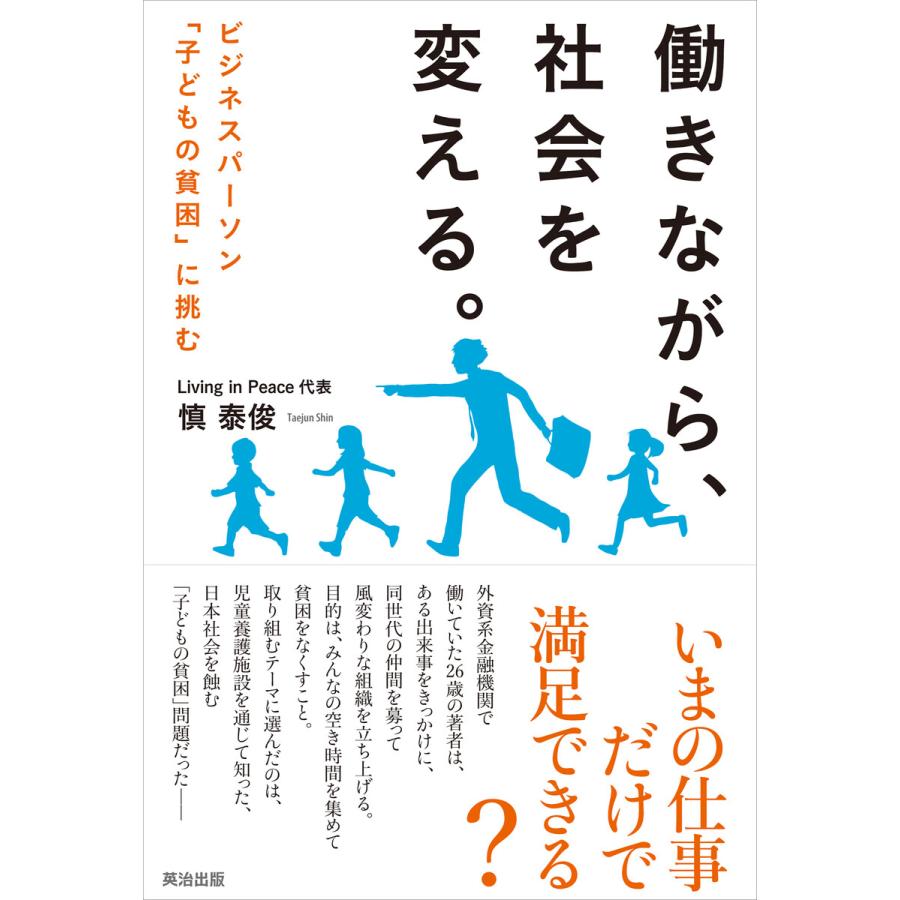 働きながら、社会を変える。

ビジネスパーソン「子どもの貧困」に挑む

Living in Peace 代表
慎 泰俊
Taejun Shin

いまの仕事だけで満足できる？

外資系金融機関で働いていた26歳の著者は、ある出来事をきっかけに、同世代の仲間を募って風変わりな組織を立ち上げる。目的は、みんなの空き時間を集めて貧困をなくすこと。取り組むテーマに選んだのは、児童養護施設を通じて知った、日本社会を蝕む「子どもの貧困」問題だった――

英治出版